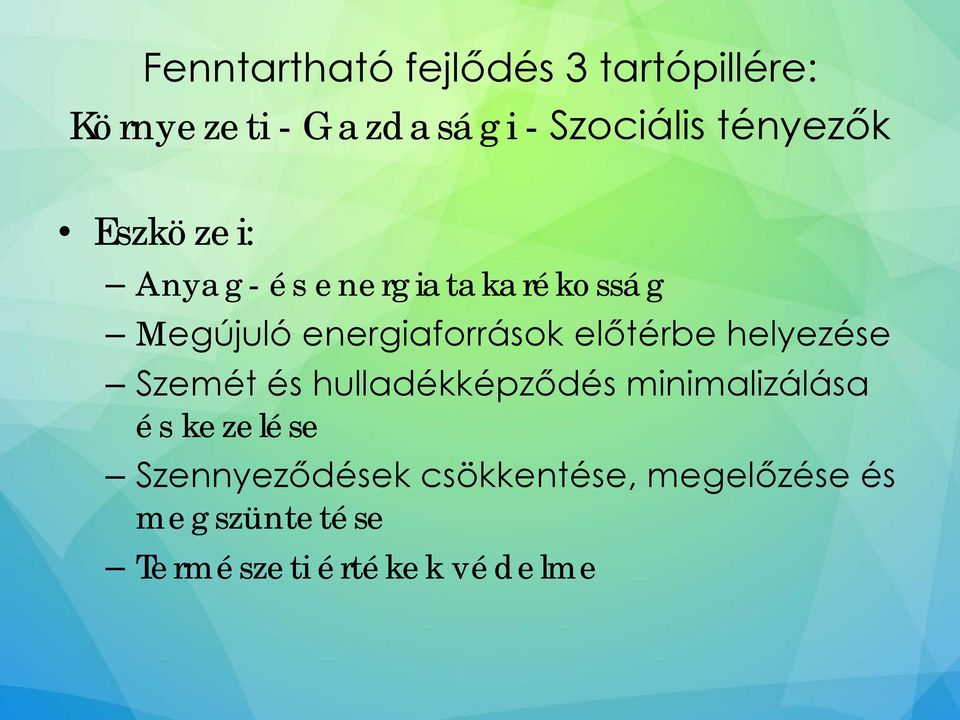 Fenntartható fejlődés 3 tartópillére:
Környezeti - Gazdasági - Szociális tényezők

• Eszközei:
– Anyag- és energiatakarékosság
– Megújuló energiaforrások előtérbe helyezése
– Szemét és hulladékképződés minimalizálása és kezelése
– Szennyeződések csökkentése, megelőzése és megszüntetése
– Természeti értékek védelme